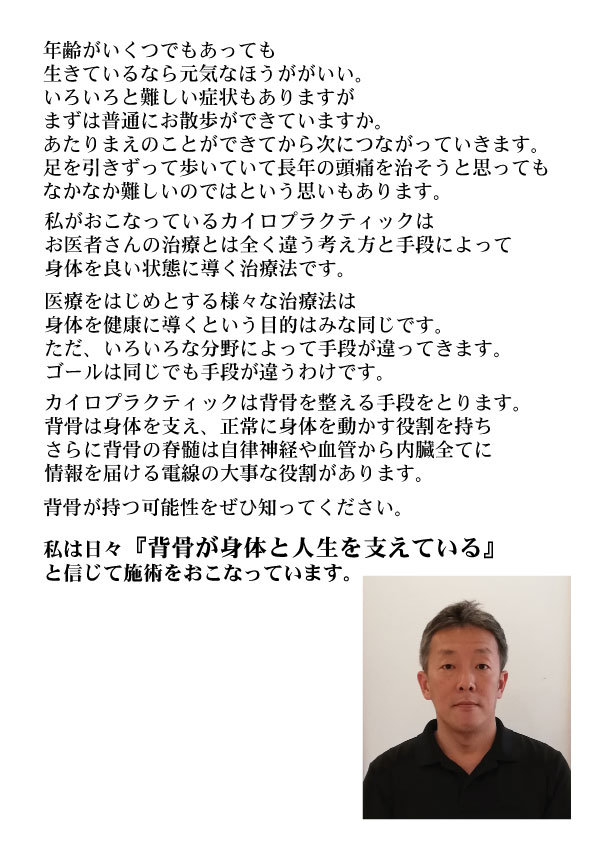 年齢がいくつでもあっても
生きているなら元気なほうががいい。
いろいろと難しい症状もありますが
まずは普通にお散歩ができていますか。
あたりまえのことができてから次につながっていきます。
足を引きずって歩いていて長年の頭痛を治そうと思っても
なかなか難しいのではという思いもあります。

私がおこなっているカイロプラクティックは
お医者さんの治療とは全く違う考え方と手段によって
身体を良い状態に導く治療法です。

医療をはじめとする様々な治療法は
身体を健康に導くという目的はみな同じです。
ただ、いろいろな分野によって手段が違ってきます。
ゴールは同じでも手段が違うわけです。

カイロプラクティックは背骨を整える手段をとります。
背骨は身体を支え、正常に身体を動かす役割を持ち
さらに背骨の脊髄は自律神経や血管から内臓全てに
情報を届ける電線の大事な役割があります。

背骨が持つ可能性をぜひ知ってください。

私は日々『背骨が身体と人生を支えている』
と信じて施術をおこなっています。